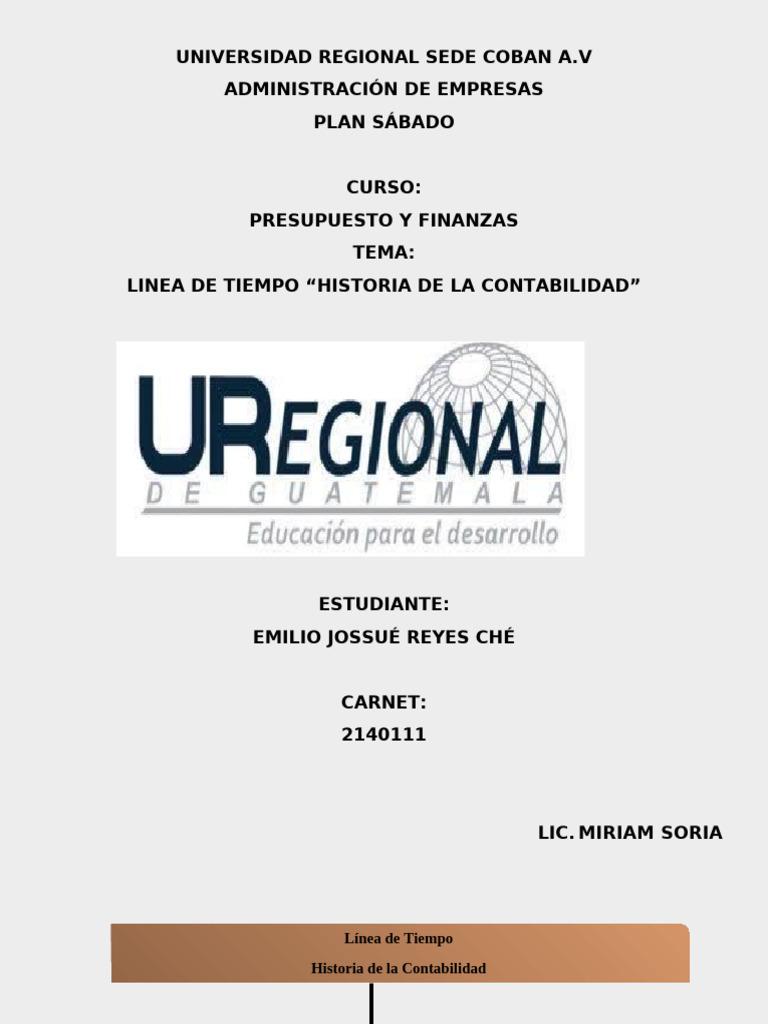 UNIVERSIDAD REGIONAL SEDE COBAN A.V
ADMINISTRACIÓN DE EMPRESAS
PLAN SÁBADO

CURSO:
PRESUPUESTO Y FINANZAS
TEMA:
LINEA DE TIEMPO “HISTORIA DE LA CONTABILIDAD”

UREGIONAL
DE GUATEMALA
Educación para el desarrollo

ESTUDIANTE:
EMILIO JOSSUÉ REYES CHÉ

CARNET:
2140111

LIC. MIRIAM SORIA

Línea de Tiempo
Historia de la Contabilidad